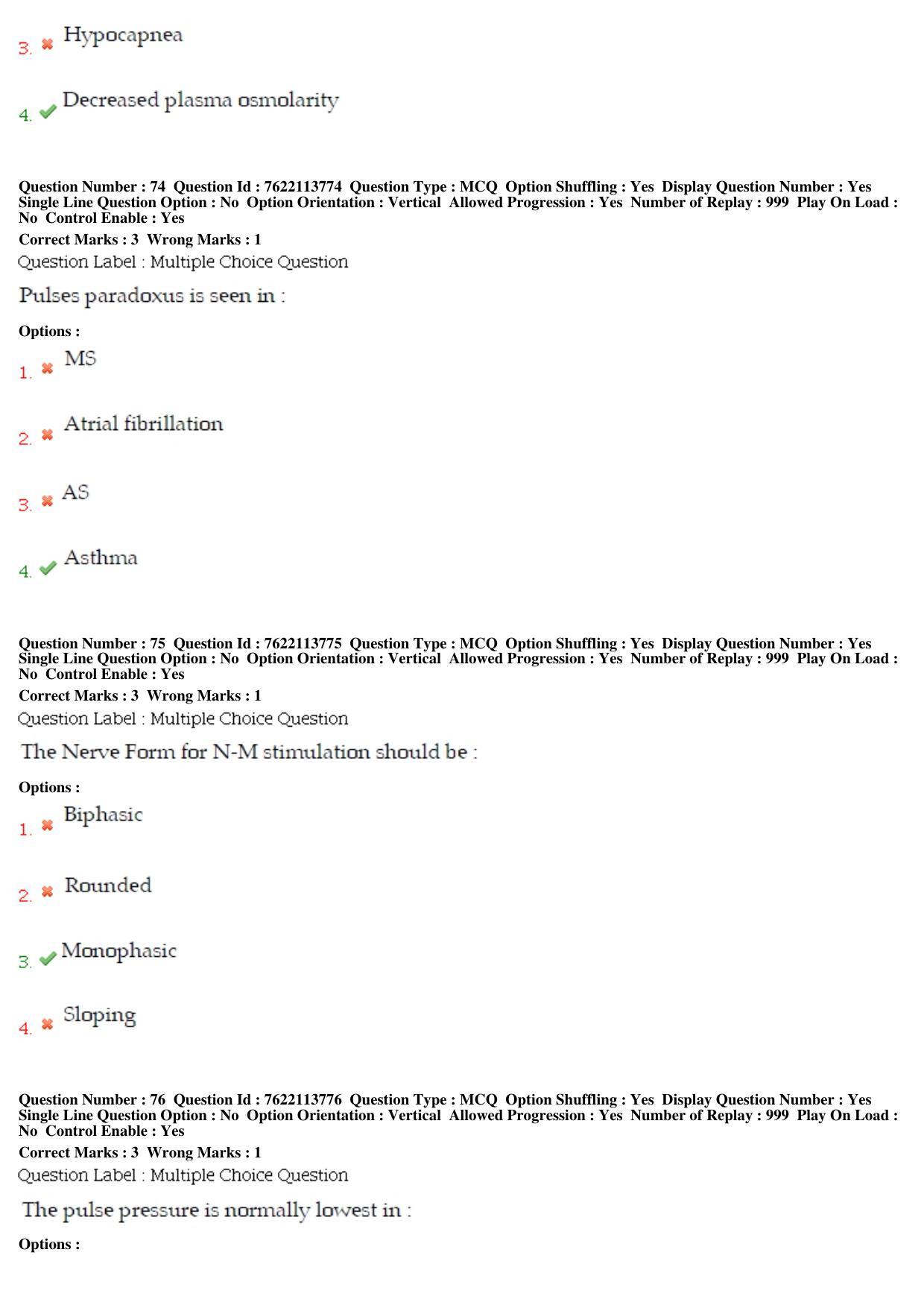 3. ✖ Hypocapnea

4. ✔ Decreased plasma osmolarity

Question Number : 74 Question Id : 7622113774 Question Type : MCQ Option Shuffling : Yes Display Question Number : Yes Single Line Question Option : No Option Orientation : Vertical Allowed Progression : Yes Number of Replay : 999 Play On Load : No Control Enable : Yes

Correct Marks : 3 Wrong Marks : 1

Question Label : Multiple Choice Question

Pulses paradoxus is seen in :

Options :

1. ✖ MS

2. ✖ Atrial fibrillation

3. ✖ AS

4. ✔ Asthma

Question Number : 75 Question Id : 7622113775 Question Type : MCQ Option Shuffling : Yes Display Question Number : Yes Single Line Question Option : No Option Orientation : Vertical Allowed Progression : Yes Number of Replay : 999 Play On Load : No Control Enable : Yes

Correct Marks : 3 Wrong Marks : 1

Question Label : Multiple Choice Question

The Nerve Form for N-M stimulation should be :

Options :

1. ✖ Biphasic

2. ✖ Rounded

3. ✔ Monophasic

4. ✖ Sloping

Question Number : 76 Question Id : 7622113776 Question Type : MCQ Option Shuffling : Yes Display Question Number : Yes Single Line Question Option : No Option Orientation : Vertical Allowed Progression : Yes Number of Replay : 999 Play On Load : No Control Enable : Yes

Correct Marks : 3 Wrong Marks : 1

Question Label : Multiple Choice Question

The pulse pressure is normally lowest in :

Options :